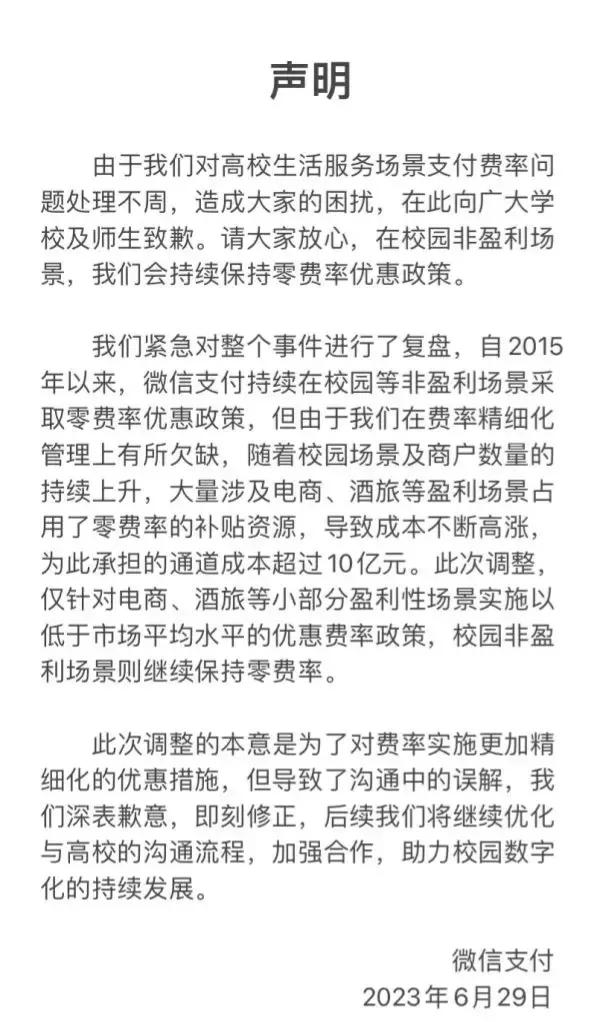 声明

由于我们对高校生活服务场景支付费率问题处理不周，造成大家的困扰，在此向广大学校及师生致歉。请大家放心，在校园非盈利场景，我们会持续保持零费率优惠政策。

我们紧急对整个事件进行了复盘，自2015年以来，微信支付持续在校园等非盈利场景采取零费率优惠政策，但由于我们在费率精细化管理上有所欠缺，随着校园场景及商户数量的持续上升，大量涉及电商、酒旅等盈利场景占用了零费率的补贴资源，导致成本不断高涨，为此承担的通道成本超过10亿元。此次调整，仅针对电商、酒旅等小部分盈利性场景实施以低于市场平均水平的优惠费率政策，校园非盈利场景则继续保持零费率。

此次调整的本意是为了对费率实施更加精细化的优惠措施，但导致了沟通中的误解，我们深表歉意，即刻修正，后续我们将继续优化与高校的沟通流程，加强合作，助力校园数字化的持续发展。

微信支付
2023年6月29日